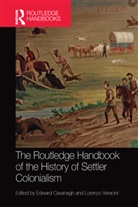 ROUTLEDGE HANDBOOKS

The Routledge Handbook of the History of Settler Colonialism

Edited by Edward Cavanagh and Lorenzo Veracini